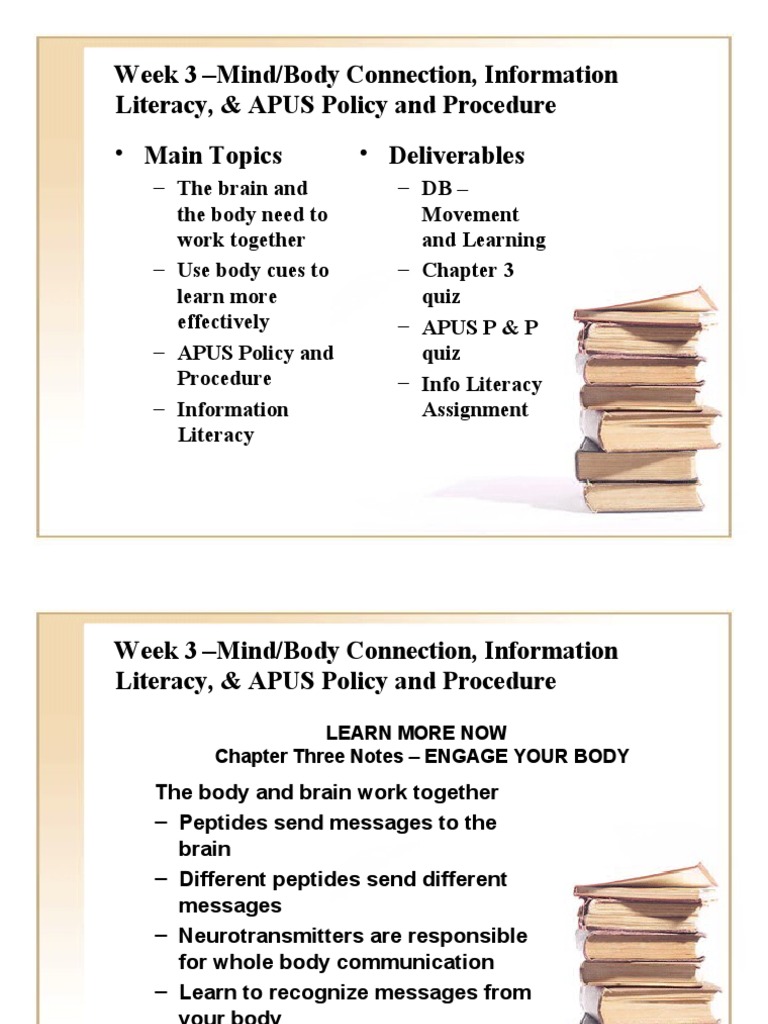 Week 3 –Mind/Body Connection, Information Literacy, & APUS Policy and Procedure

• Main Topics
– The brain and the body need to work together
– Use body cues to learn more effectively
– APUS Policy and Procedure
– Information Literacy

• Deliverables
– DB – Movement and Learning
– Chapter 3 quiz
– APUS P & P quiz
– Info Literacy Assignment

Week 3 –Mind/Body Connection, Information Literacy, & APUS Policy and Procedure

LEARN MORE NOW
Chapter Three Notes – ENGAGE YOUR BODY

The body and brain work together
– Peptides send messages to the brain
– Different peptides send different messages
– Neurotransmitters are responsible for whole body communication
– Learn to recognize messages from your body